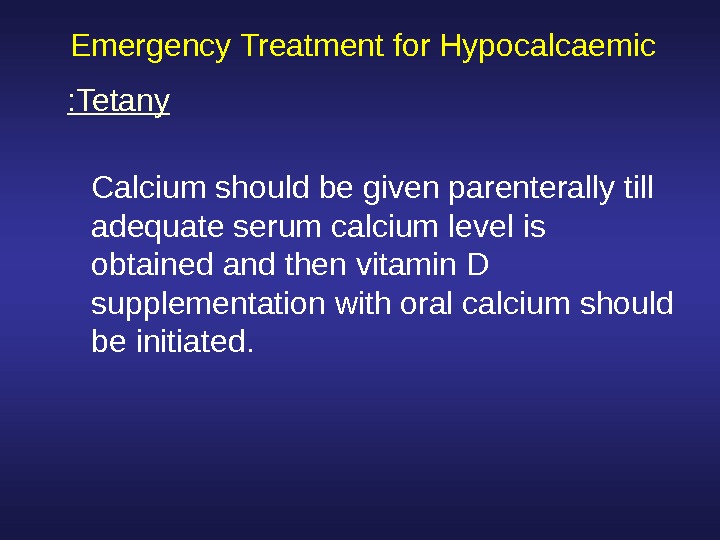 Emergency Treatment for Hypocalcaemic

:Tetany

Calcium should be given parenterally till adequate serum calcium level is obtained and then vitamin D supplementation with oral calcium should be initiated.